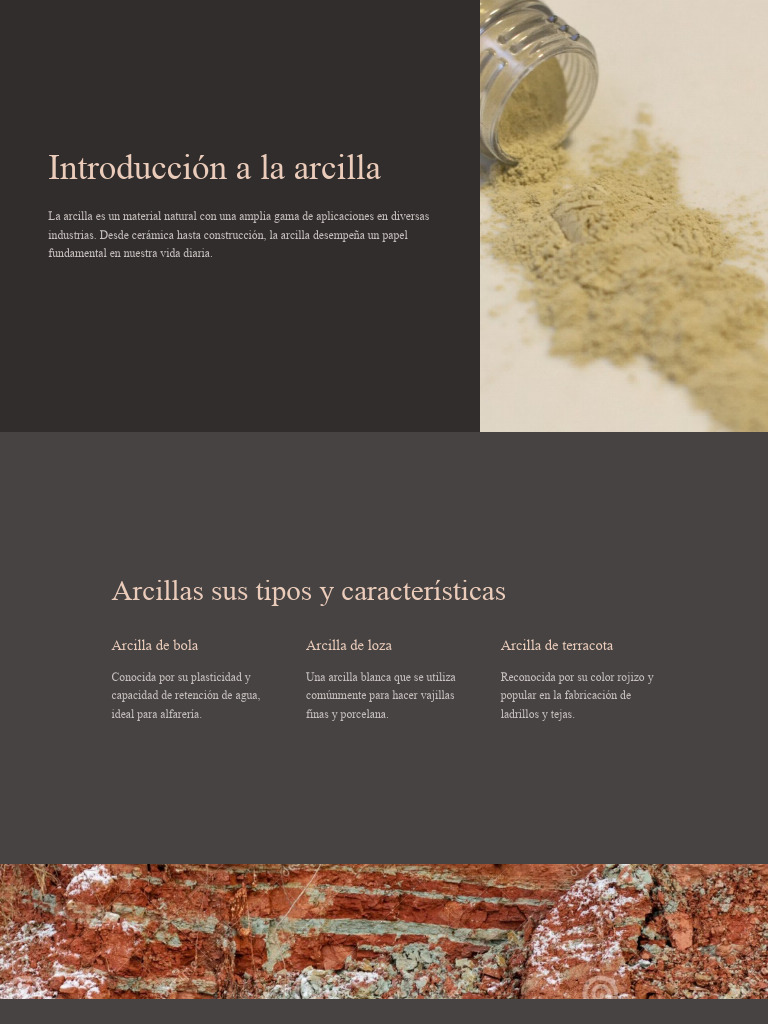 Introducción a la arcilla

La arcilla es un material natural con una amplia gama de aplicaciones en diversas industrias. Desde cerámica hasta construcción, la arcilla desempeña un papel fundamental en nuestra vida diaria.

Arcillas sus tipos y características

Arcilla de bola

Conocida por su plasticidad y capacidad de retención de agua, ideal para alfarería.

Arcilla de loza

Una arcilla blanca que se utiliza comúnmente para hacer vajillas finas y porcelana.

Arcilla de terracota

Reconocida por su color rojizo y popular en la fabricación de ladrillos y tejas.